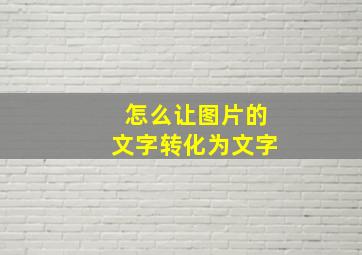 怎么让图片的
文字转化为文字